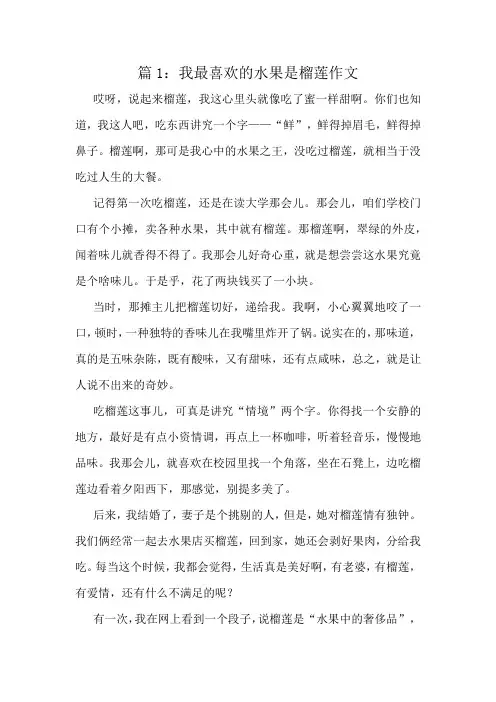 篇 1：我最喜欢的水果是榴莲作文

哎呀，说起来榴莲，我这心里头就像吃了蜜一样甜啊。你们也知道，我这人吧，吃东西讲究一个字——“鲜”，鲜得掉眉毛，鲜得掉鼻子。榴莲啊，那可是我心中的水果之王，没吃过榴莲，就相当于没吃过人生的大餐。

记得第一次吃榴莲，还是在读大学那会儿。那会儿，咱们学校门口有个小摊，卖各种水果，其中就有榴莲。那榴莲啊，翠绿的外皮，闻着味儿就香得不得了。我那会儿好奇心重，就是想尝尝这水果究竟是个啥味儿。于是乎，花了两块钱买了一小块。

当时，那摊主儿把榴莲切好，递给我。我啊，小心翼翼地咬了一口，顿时，一种独特的香味儿在我嘴里炸开了锅。说实在的，那味道，真的是五味杂陈，既有酸味，又有甜味，还有点咸味，总之，就是让人说不出来的奇妙。

吃榴莲这事儿，可真是讲究“情境”两个字。你得找一个安静的地方，最好是有点小资情调，再点上一杯咖啡，听着轻音乐，慢慢地品味。我那会儿，就喜欢在校园里找一个角落，坐在石凳上，边吃榴莲边看着夕阳西下，那感觉，别提多美了。

后来，我结婚了，妻子是个挑剔的人，但是，她对榴莲情有独钟。我们俩经常一起去水果店买榴莲，回到家，她还会剥好果肉，分给我吃。每当这个时候，我都会觉得，生活真是美好啊，有老婆，有榴莲，有爱情，还有什么不满足的呢？

有一次，我在网上看到一个段子，说榴莲是“水果中的奢侈品”，